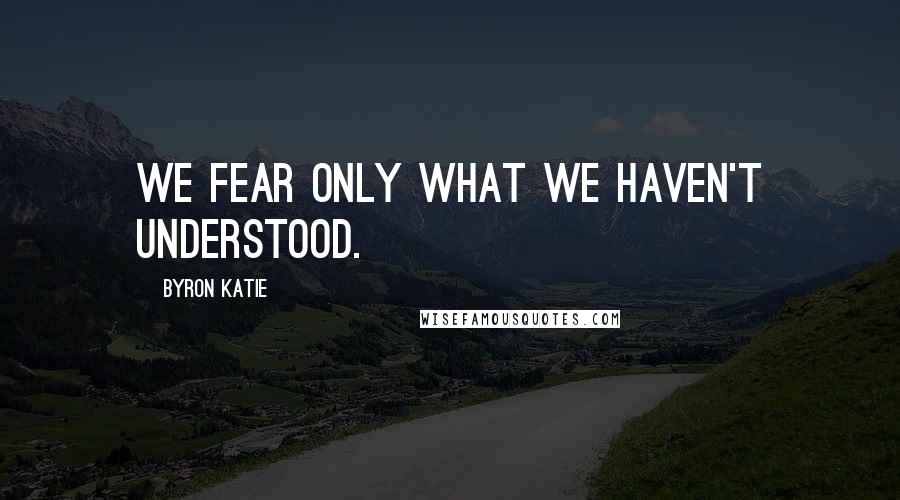 WE FEAR ONLY WHAT WE HAVEN'T UNDERSTOOD.

BYRON KATIE

WISEFAMOUSQUOTES.COM